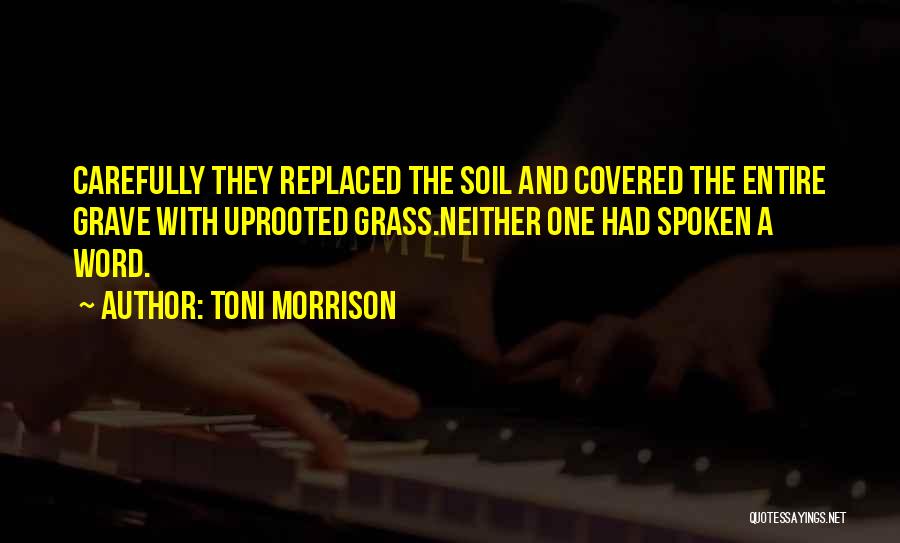 CAREFULLY THEY REPLACED THE SOIL AND COVERED THE ENTIRE GRAVE WITH UPROOTED GRASS.NEITHER ONE HAD SPOKEN A WORD.

~ AUTHOR: TONI MORRISON

QUOTESSAYINGS.NET